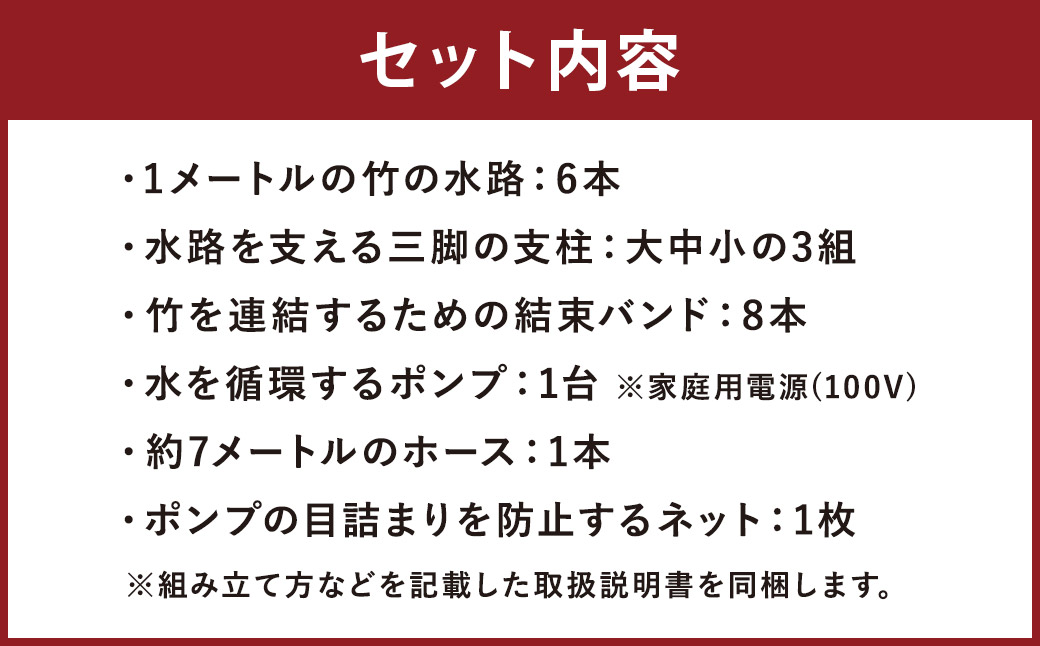 セット内容

・1メートルの竹の水路：6本

・水路を支える三脚の支柱：大中小の3組

・竹を連結するための結束バンド：8本

・水を循環するポンプ：1台 ※家庭用電源(100V)

・約7メートルのホース：1本

・ポンプの目詰まりを防止するネット：1枚

※組み立て方などを記載した取扱説明書を同梱します。